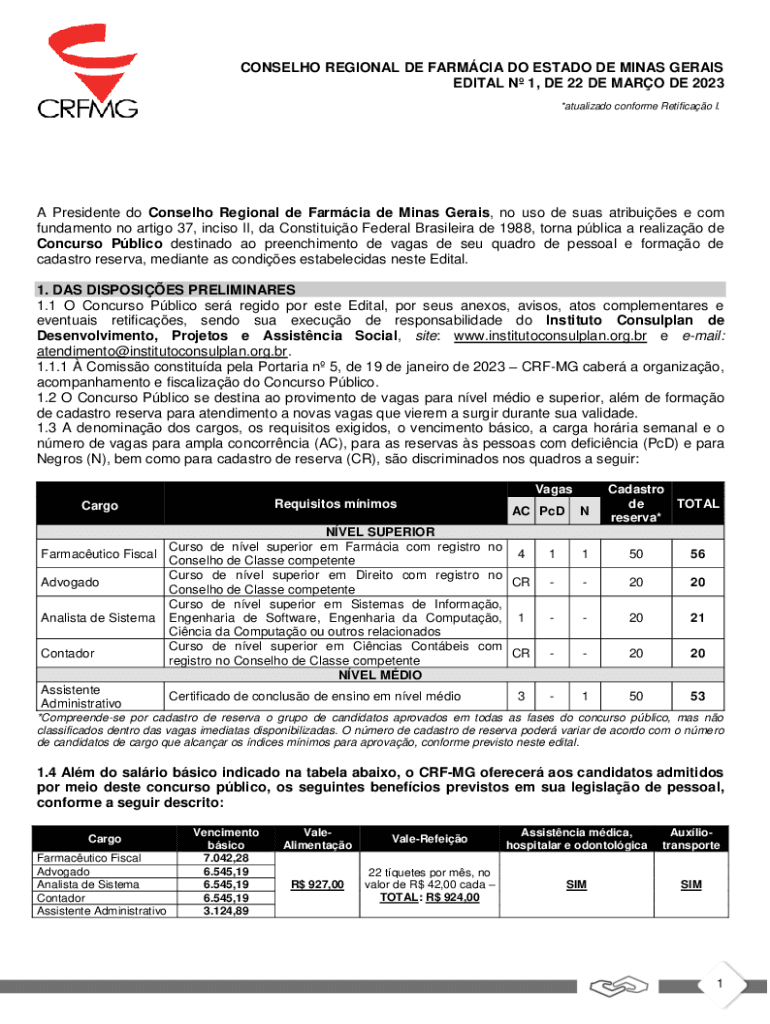 CRFMG

CONSELHO REGIONAL DE FARMÁCIA DO ESTADO DE MINAS GERAIS
EDITAL Nº 1, DE 22 DE MARÇO DE 2023

*atualizado conforme Retificação I.

A Presidente do Conselho Regional de Farmácia de Minas Gerais, no uso de suas atribuições e com fundamento no artigo 37, inciso II, da Constituição Federal Brasileira de 1988, torna pública a realização de Concurso Público destinado ao preenchimento de vagas de seu quadro de pessoal e formação de cadastro reserva, mediante as condições estabelecidas neste Edital.

1. DAS DISPOSIÇÕES PRELIMINARES
1.1 O Concurso Público será regido por este Edital, por seus anexos, avisos, atos complementares e eventuais retificações, sendo sua execução de responsabilidade do Instituto Consulplan de Desenvolvimento, Projetos e Assistência Social, site: www.institutoconsulplan.org.br e e-mail: atendimento@institutoconsulplan.org.br.
1.1.1 À Comissão constituída pela Portaria nº 5, de 19 de janeiro de 2023 – CRF-MG caberá a organização, acompanhamento e fiscalização do Concurso Público.
1.2 O Concurso Público se destina ao provimento de vagas para nível médio e superior, além de formação de cadastro reserva para atendimento a novas vagas que vierem a surgir durante sua validade.
1.3 A denominação dos cargos, os requisitos exigidos, o vencimento básico, a carga horária semanal e o número de vagas para ampla concorrência (AC), para as reservas às pessoas com deficiência (PcD) e para Negros (N), bem como para cadastro de reserva (CR), são discriminados nos quadros a seguir:

| Cargo | Requisitos mínimos | Vagas AC | Vagas PcD | Vagas N | Cadastro de reserva* | TOTAL |
|---|---|---|---|---|---|---|
| NÍVEL SUPERIOR | | | | | | |
| Farmacêutico Fiscal | Curso de nível superior em Farmácia com registro no Conselho de Classe competente | 4 | 1 | 1 | 50 | 56 |
| Advogado | Curso de nível superior em Direito com registro no Conselho de Classe competente | CR | - | - | 20 | 20 |
| Analista de Sistema | Curso de nível superior em Sistemas de Informação, Engenharia de Software, Engenharia da Computação, Ciência da Computação ou outros relacionados | 1 | - | - | 20 | 21 |
| Contador | Curso de nível superior em Ciências Contábeis com registro no Conselho de Classe competente | CR | - | - | 20 | 20 |
| NÍVEL MÉDIO | | | | | | |
| Assistente Administrativo | Certificado de conclusão de ensino em nível médio | 3 | - | 1 | 50 | 53 |

*Compreende-se por cadastro de reserva o grupo de candidatos aprovados em todas as fases do concurso público, mas não classificados dentro das vagas imediatas disponibilizadas. O número de cadastro de reserva poderá variar de acordo com o número de candidatos de cargo que alcançar os índices mínimos para aprovação, conforme previsto neste edital.

1.4 Além do salário básico indicado na tabela abaixo, o CRF-MG oferecerá aos candidatos admitidos por meio deste concurso público, os seguintes benefícios previstos em sua legislação de pessoal, conforme a seguir descrito:

| Cargo | Vencimento básico | Vale-Alimentação | Vale-Refeição | Assistência médica, hospitalar e odontológica | Auxílio-transporte |
|---|---|---|---|---|---|
| Farmacêutico Fiscal | 7.042,28 | R$ 927,00 | 22 tíquetes por mês, no valor de R$ 42,00 cada – TOTAL: R$ 924,00 | SIM | SIM |
| Advogado | 6.545,19 | | | | |
| Analista de Sistema | 6.545,19 | | | | |
| Contador | 6.545,19 | | | | |
| Assistente Administrativo | 3.124,89 | | | | |

1